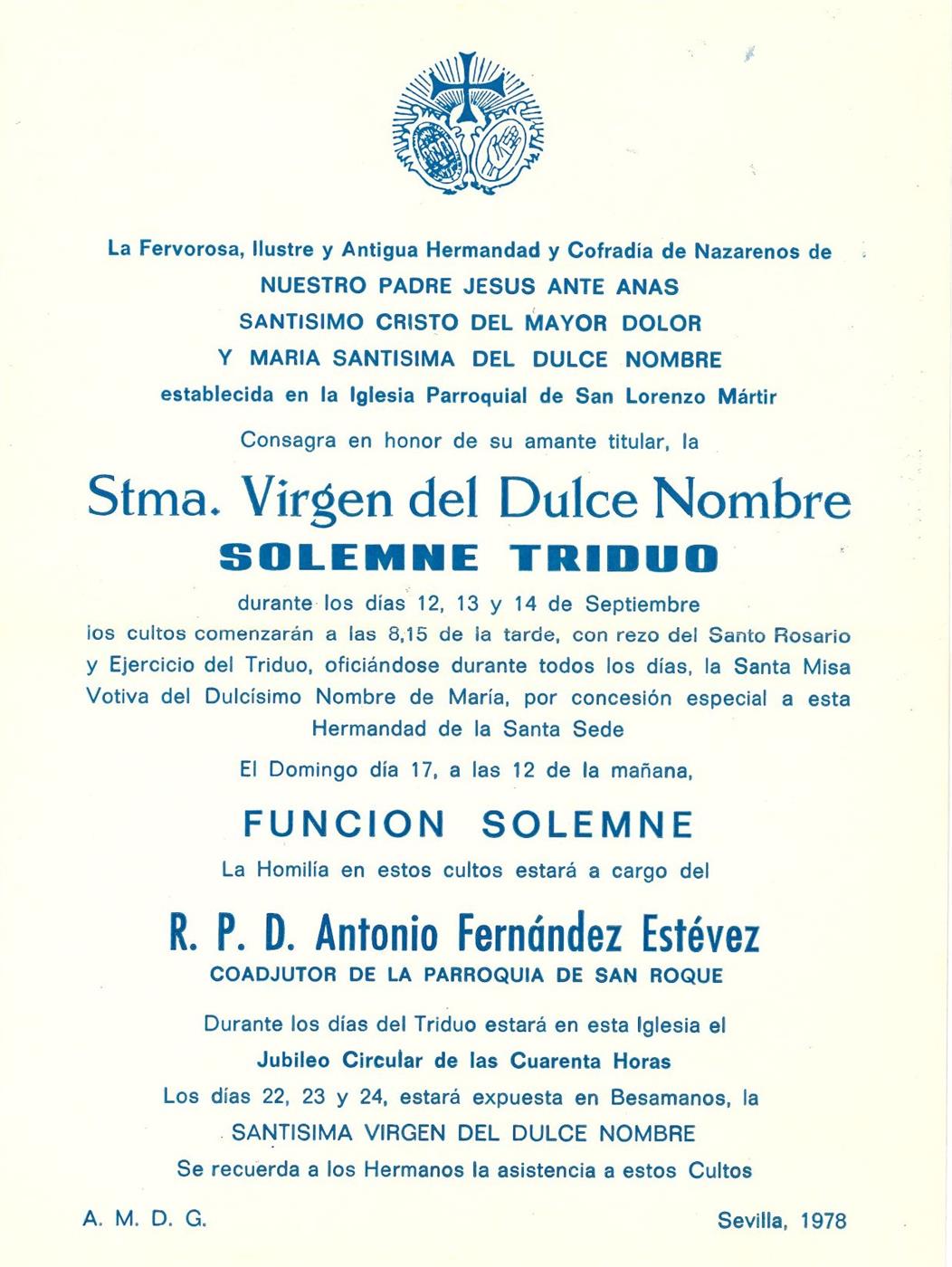 La Fervorosa, Ilustre y Antigua Hermandad y Cofradía de Nazarenos de
NUESTRO PADRE JESUS ANTE ANAS
SANTISIMO CRISTO DEL MAYOR DOLOR
Y MARIA SANTISIMA DEL DULCE NOMBRE
establecida en la Iglesia Parroquial de San Lorenzo Mártir

Consagra en honor de su amante titular, la

Stma. Virgen del Dulce Nombre
SOLEMNE TRIDUO

durante los días 12, 13 y 14 de Septiembre
los cultos comenzarán a las 8,15 de la tarde, con rezo del Santo Rosario y Ejercicio del Triduo, oficiándose durante todos los días, la Santa Misa Votiva del Dulcísimo Nombre de María, por concesión especial a esta Hermandad de la Santa Sede

El Domingo día 17, a las 12 de la mañana,

FUNCION SOLEMNE

La Homilía en estos cultos estará a cargo del

R. P. D. Antonio Fernández Estévez
COADJUTOR DE LA PARROQUIA DE SAN ROQUE

Durante los días del Triduo estará en esta Iglesia el
Jubileo Circular de las Cuarenta Horas
Los días 22, 23 y 24, estará expuesta en Besamanos, la
SANTISIMA VIRGEN DEL DULCE NOMBRE
Se recuerda a los Hermanos la asistencia a estos Cultos

A. M. D. G.

Sevilla, 1978